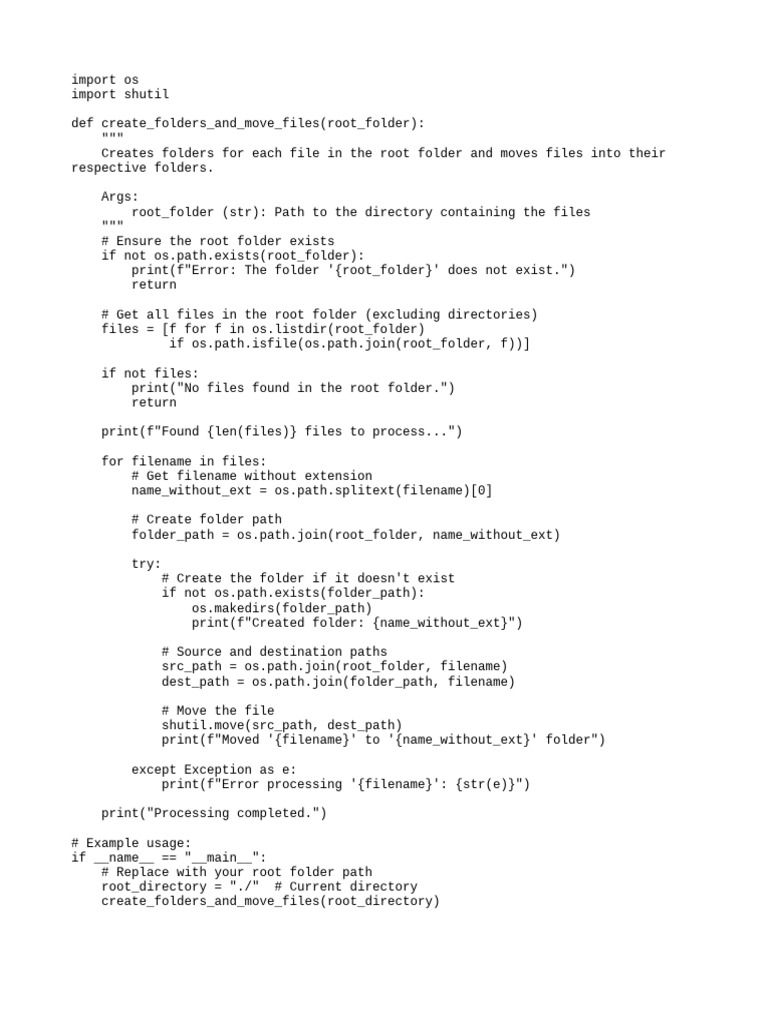 import os
import shutil

def create_folders_and_move_files(root_folder):
    """
    Creates folders for each file in the root folder and moves files into their respective folders.

    Args:
        root_folder (str): Path to the directory containing the files
    """
    # Ensure the root folder exists
    if not os.path.exists(root_folder):
        print(f"Error: The folder '{root_folder}' does not exist.")
        return

    # Get all files in the root folder (excluding directories)
    files = [f for f in os.listdir(root_folder)
             if os.path.isfile(os.path.join(root_folder, f))]

    if not files:
        print("No files found in the root folder.")
        return

    print(f"Found {len(files)} files to process...")

    for filename in files:
        # Get filename without extension
        name_without_ext = os.path.splitext(filename)[0]

        # Create folder path
        folder_path = os.path.join(root_folder, name_without_ext)

        try:
            # Create the folder if it doesn't exist
            if not os.path.exists(folder_path):
                os.makedirs(folder_path)
                print(f"Created folder: {name_without_ext}")

            # Source and destination paths
            src_path = os.path.join(root_folder, filename)
            dest_path = os.path.join(folder_path, filename)

            # Move the file
            shutil.move(src_path, dest_path)
            print(f"Moved '{filename}' to '{name_without_ext}' folder")

        except Exception as e:
            print(f"Error processing '{filename}': {str(e)}")

    print("Processing completed.")

# Example usage:
if __name__ == "__main__":
    # Replace with your root folder path
    root_directory = "./"  # Current directory
    create_folders_and_move_files(root_directory)